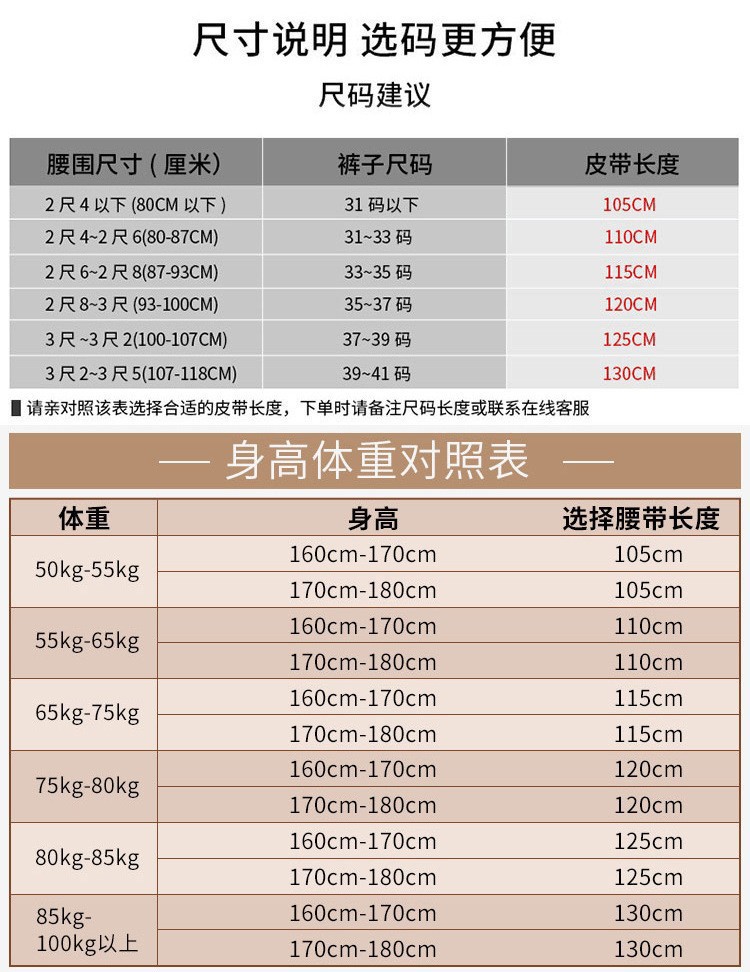 尺寸说明 选码更方便

尺码建议

| 腰围尺寸（厘米） | 裤子尺码 | 皮带长度 |
|---|---|---|
| 2尺4以下(80CM以下) | 31码以下 | 105CM |
| 2尺4~2尺6(80-87CM) | 31~33码 | 110CM |
| 2尺6~2尺8(87-93CM) | 33~35码 | 115CM |
| 2尺8~3尺(93-100CM) | 35~37码 | 120CM |
| 3尺~3尺2(100-107CM) | 37~39码 | 125CM |
| 3尺2~3尺5(107-118CM) | 39~41码 | 130CM |

请亲对照该表选择合适的皮带长度，下单时请备注尺码长度或联系在线客服

— 身高体重对照表 —

| 体重 | 身高 | 选择腰带长度 |
|---|---|---|
| 50kg-55kg | 160cm-170cm | 105cm |
| | 170cm-180cm | 105cm |
| 55kg-65kg | 160cm-170cm | 110cm |
| | 170cm-180cm | 110cm |
| 65kg-75kg | 160cm-170cm | 115cm |
| | 170cm-180cm | 115cm |
| 75kg-80kg | 160cm-170cm | 120cm |
| | 170cm-180cm | 120cm |
| 80kg-85kg | 160cm-170cm | 125cm |
| | 170cm-180cm | 125cm |
| 85kg-100kg以上 | 160cm-170cm | 130cm |
| | 170cm-180cm | 130cm |